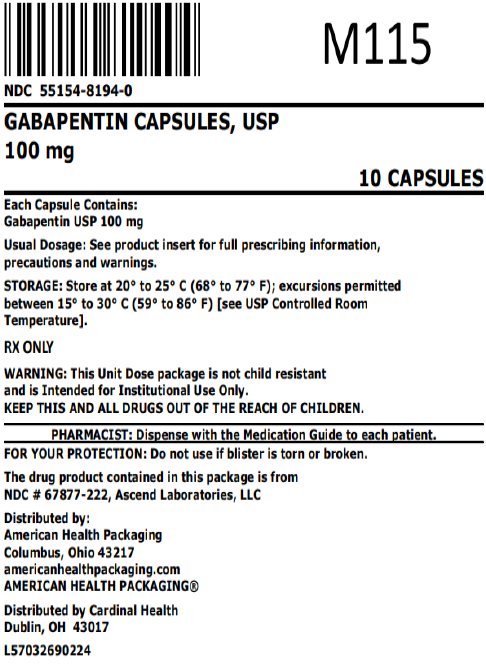 M115

NDC 55154-8194-0

GABAPENTIN CAPSULES, USP
100 mg

10 CAPSULES

Each Capsule Contains:
Gabapentin USP 100 mg

Usual Dosage: See product insert for full prescribing information, precautions and warnings.

STORAGE: Store at 20° to 25° C (68° to 77° F); excursions permitted between 15° to 30° C (59° to 86° F) [see USP Controlled Room Temperature].

RX ONLY

WARNING: This Unit Dose package is not child resistant and is Intended for Institutional Use Only.
KEEP THIS AND ALL DRUGS OUT OF THE REACH OF CHILDREN.

PHARMACIST: Dispense with the Medication Guide to each patient.

FOR YOUR PROTECTION: Do not use if blister is torn or broken.

The drug product contained in this package is from NDC # 67877-222, Ascend Laboratories, LLC

Distributed by:
American Health Packaging
Columbus, Ohio 43217
americanhealthpackaging.com
AMERICAN HEALTH PACKAGING®

Distributed by Cardinal Health
Dublin, OH 43017

L57032690224